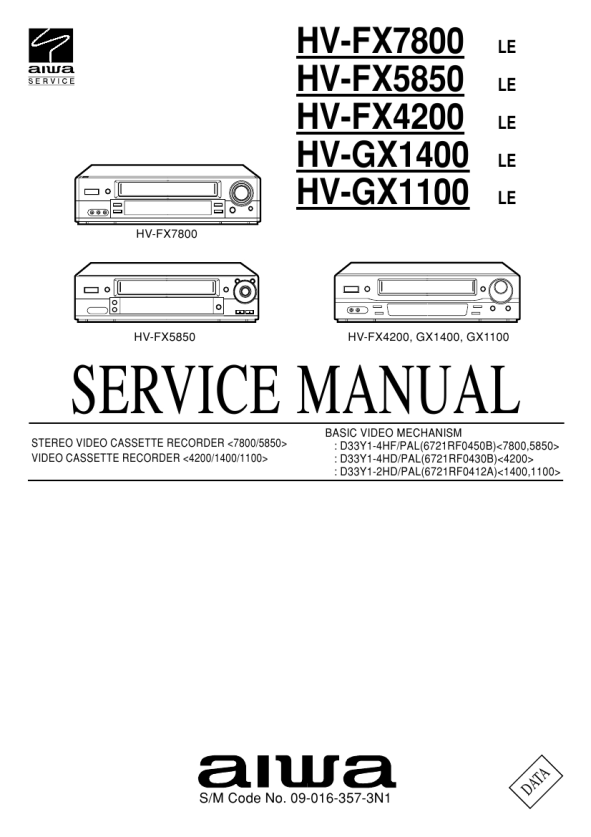 aiwa
SERVICE

HV-FX7800 LE
HV-FX5850 LE
HV-FX4200 LE
HV-GX1400 LE
HV-GX1100 LE

HV-FX7800

HV-FX5850

HV-FX4200, GX1400, GX1100

SERVICE MANUAL

STEREO VIDEO CASSETTE RECORDER <7800/5850>
VIDEO CASSETTE RECORDER <4200/1400/1100>

BASIC VIDEO MECHANISM
: D33Y1-4HF/PAL(6721RF0450B)<7800,5850>
: D33Y1-4HD/PAL(6721RF0430B)<4200>
: D33Y1-2HD/PAL(6721RF0412A)<1400,1100>

aiwa
S/M Code No. 09-016-357-3N1

DATA